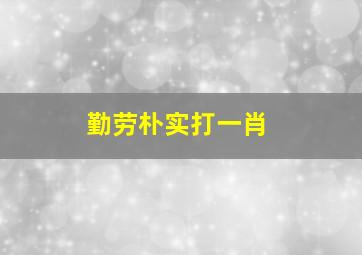 勤劳朴实打一肖